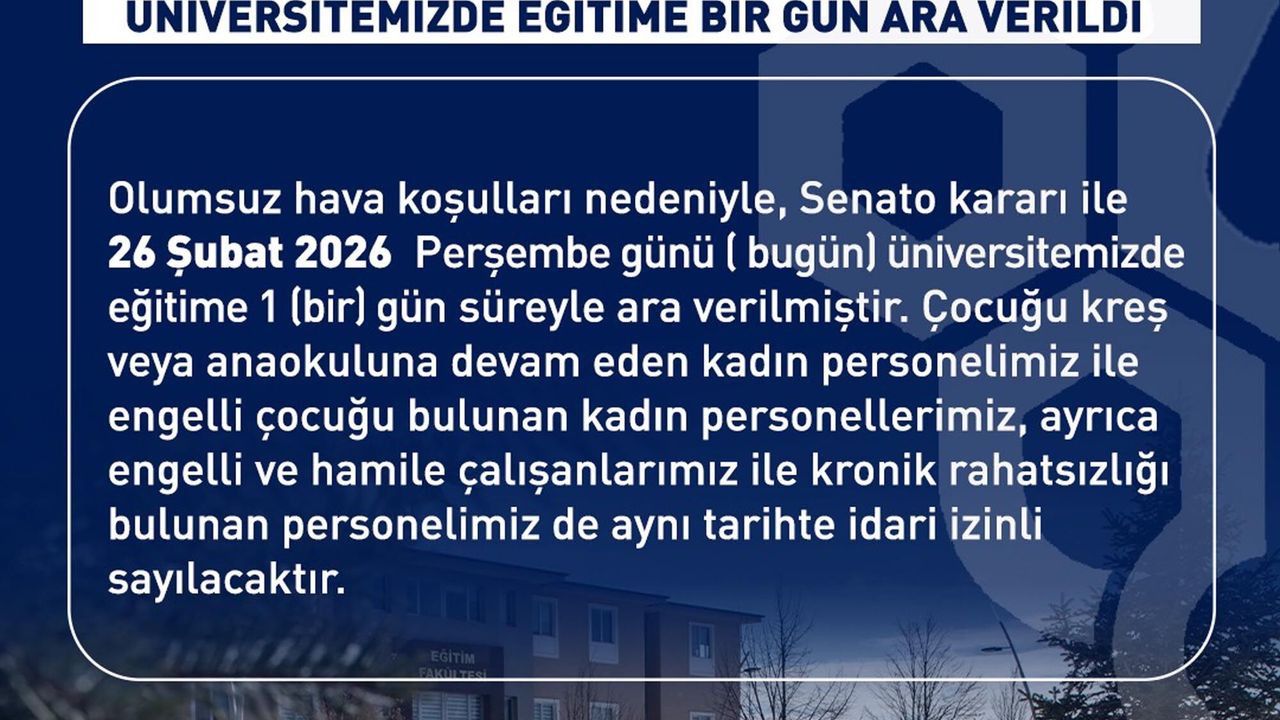 ÜNİVERSİTEMİZDE EĞİTİME BİR GÜN ARA VERİLDİ

Olumsuz hava koşulları nedeniyle, Senato kararı ile 26 Şubat 2026 Perşembe günü ( bugün) üniversitemizde eğitime 1 (bir) gün süreyle ara verilmiştir. Çocuğu kreş veya anaokuluna devam eden kadın personelimiz ile engelli çocuğu bulunan kadın personellerimiz, ayrıca engelli ve hamile çalışanlarımız ile kronik rahatsızlığı bulunan personelimiz de aynı tarihte idari izinli sayılacaktır.

EĞİTİM FAKÜLTESİ